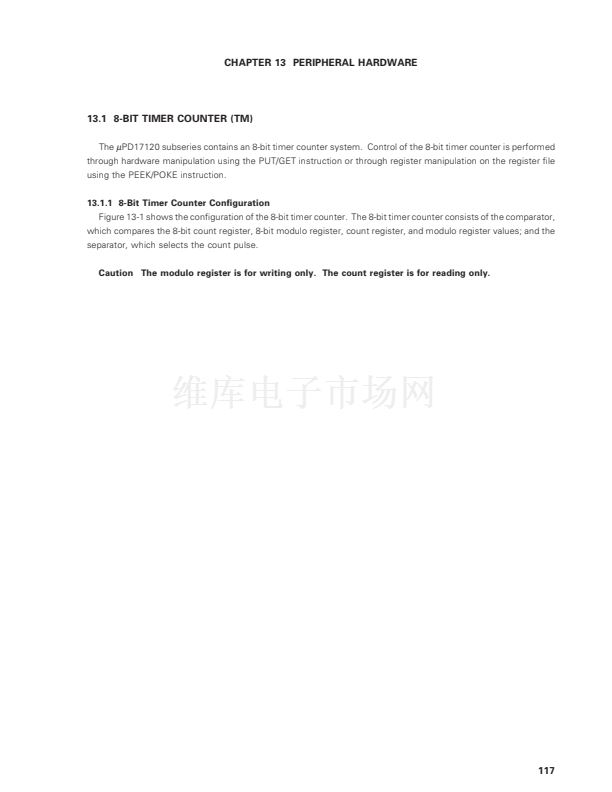 CHAPTER 13 PERIPHERAL HARDWARE

13.1 8-BIT TIMER COUNTER (TM)

The μPD17120 subseries contains an 8-bit timer counter system. Control of the 8-bit timer counter is performed through hardware manipulation using the PUT/GET instruction or through register manipulation on the register file using the PEEK/POKE instruction.

13.1.1 8-Bit Timer Counter Configuration

Figure 13-1 shows the configuration of the 8-bit timer counter. The 8-bit timer counter consists of the comparator, which compares the 8-bit count register, 8-bit modulo register, count register, and modulo register values; and the separator, which selects the count pulse.

Caution The modulo register is for writing only. The count register is for reading only.

维库电子市场网

117